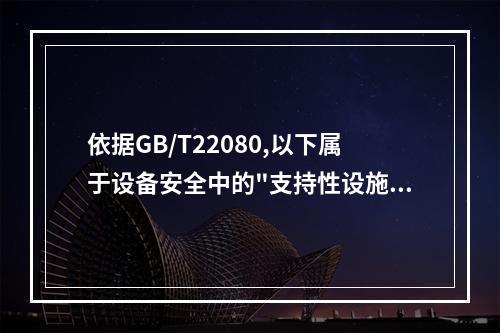 依据GB/T22080,以下属于设备安全中的"支持性设施...